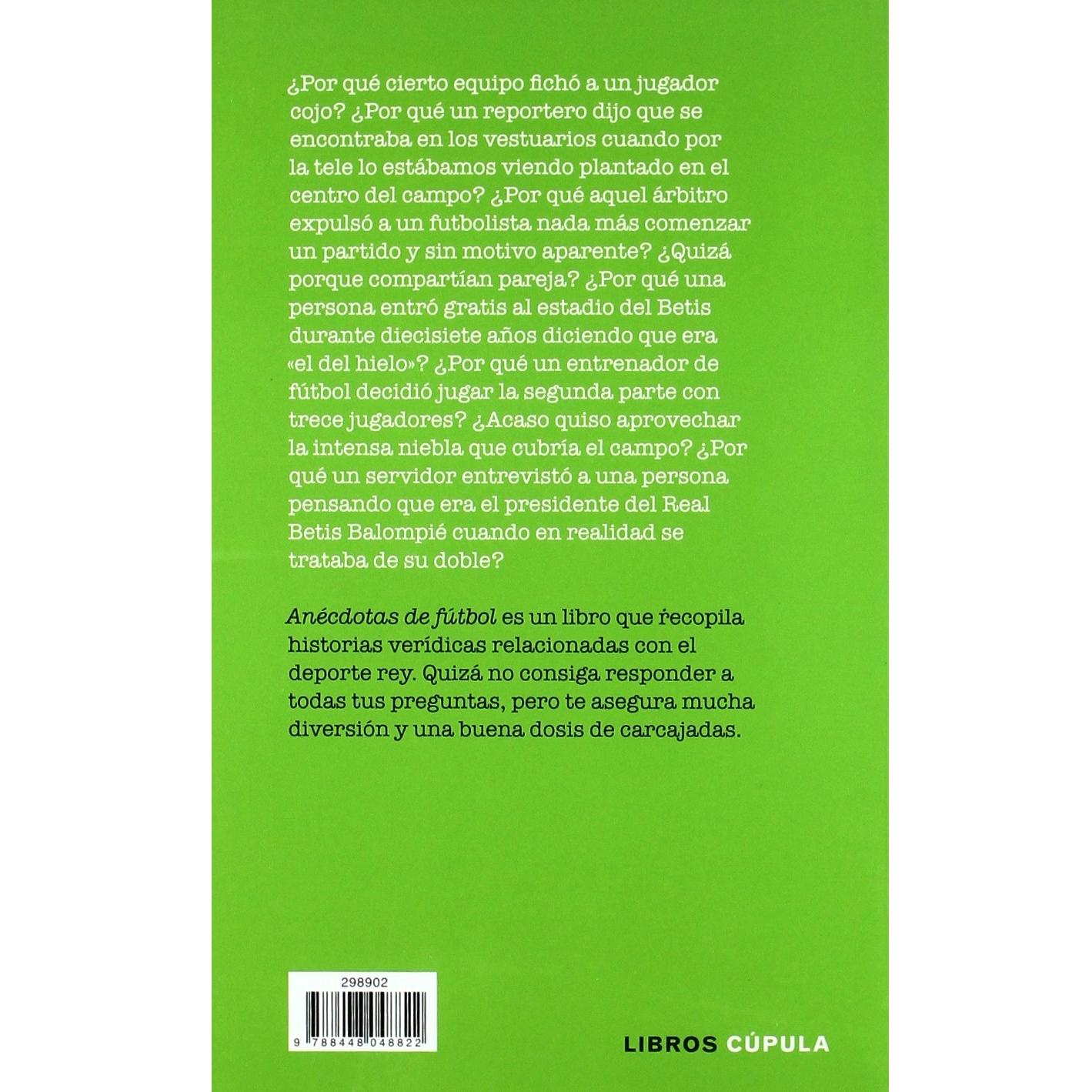 ¿Por qué cierto equipo fichó a un jugador cojo? ¿Por qué un reportero dijo que se encontraba en los vestuarios cuando por la tele lo estábamos viendo plantado en el centro del campo? ¿Por qué aquel árbitro expulsó a un futbolista nada más comenzar un partido y sin motivo aparente? ¿Quizá porque compartían pareja? ¿Por qué una persona entró gratis al estadio del Betis durante diecisiete años diciendo que era «el del hielo»? ¿Por qué un entrenador de fútbol decidió jugar la segunda parte con trece jugadores? ¿Acaso quiso aprovechar la intensa niebla que cubría el campo? ¿Por qué un servidor entrevistó a una persona pensando que era el presidente del Real Betis Balompié cuando en realidad se trataba de su doble?

Anécdotas de fútbol es un libro que recopila historias verídicas relacionadas con el deporte rey. Quizá no consiga responder a todas tus preguntas, pero te asegura mucha diversión y una buena dosis de carcajadas.

298902

9 788448 048822

LIBROS CÚPULA